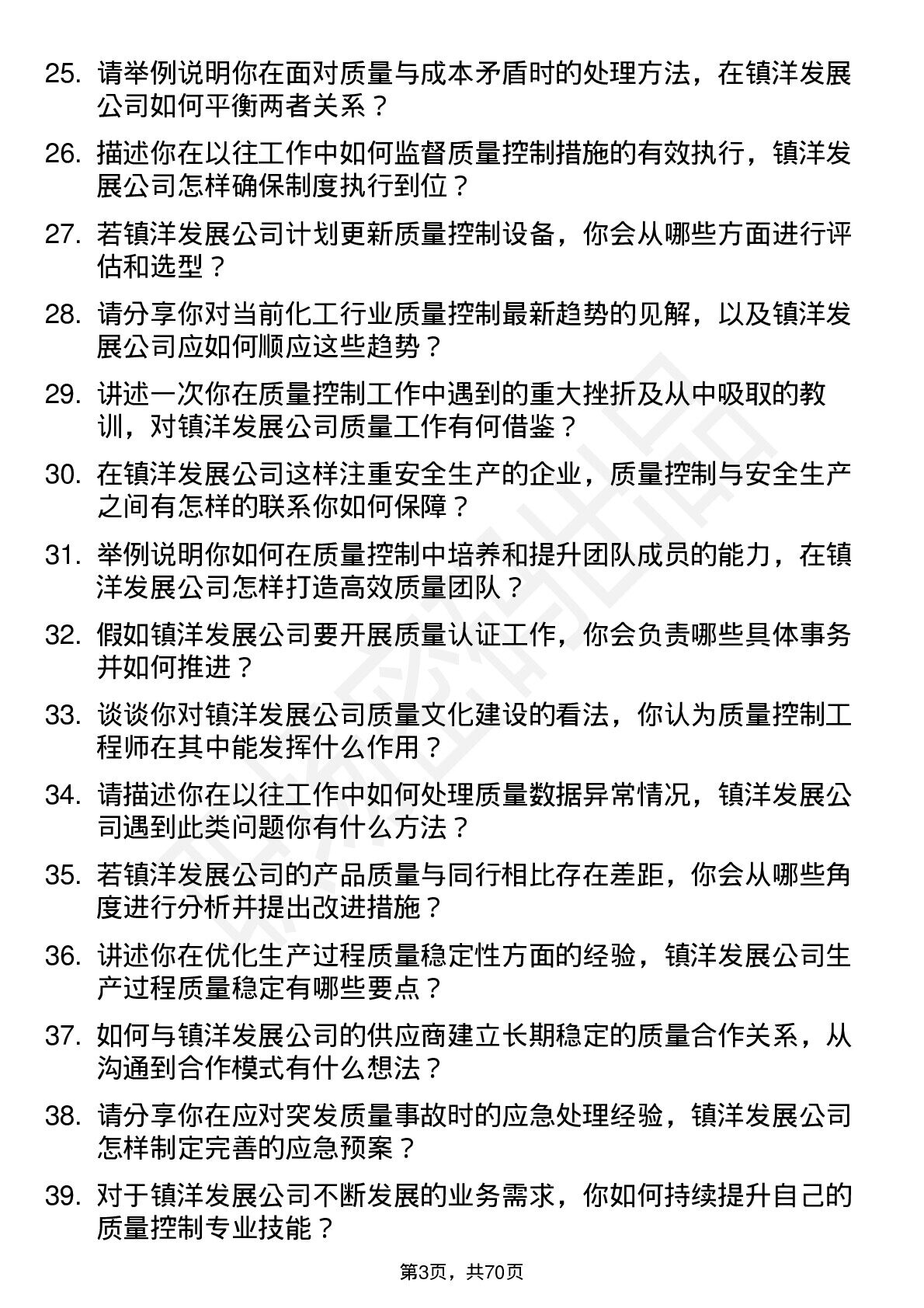 25. 请举例说明你在面对质量与成本矛盾时的处理方法，在镇洋发展公司如何平衡两者关系？

26. 描述你在以往工作中如何监督质量控制措施的有效执行，镇洋发展公司怎样确保制度执行到位？

27. 若镇洋发展公司计划更新质量控制设备，你会从哪些方面进行评估和选型？

28. 请分享你对当前化工行业质量控制最新趋势的见解，以及镇洋发展公司应如何顺应这些趋势？

29. 讲述一次你在质量控制工作中遇到的重大挫折及从中吸取的教训，对镇洋发展公司质量工作有何借鉴？

30. 在镇洋发展公司这样注重安全生产的企业，质量控制与安全生产之间有怎样的联系你如何保障？

31. 举例说明你如何在质量控制中培养和提升团队成员的能力，在镇洋发展公司怎样打造高效质量团队？

32. 假如镇洋发展公司要开展质量认证工作，你会负责哪些具体事务并如何推进？

33. 谈谈你对镇洋发展公司质量文化建设的看法，你认为质量控制工程师在其中能发挥什么作用？

34. 请描述你在以往工作中如何处理质量数据异常情况，镇洋发展公司遇到此类问题你有什么方法？

35. 若镇洋发展公司的产品质量与同行相比存在差距，你会从哪些角度进行分析并提出改进措施？

36. 讲述你在优化生产过程质量稳定性方面的经验，镇洋发展公司生产过程质量稳定有哪些要点？

37. 如何与镇洋发展公司的供应商建立长期稳定的质量合作关系，从沟通到合作模式有什么想法？

38. 请分享你在应对突发质量事故时的应急处理经验，镇洋发展公司怎样制定完善的应急预案？

39. 对于镇洋发展公司不断发展的业务需求，你如何持续提升自己的质量控制专业技能？

第3页，共70页